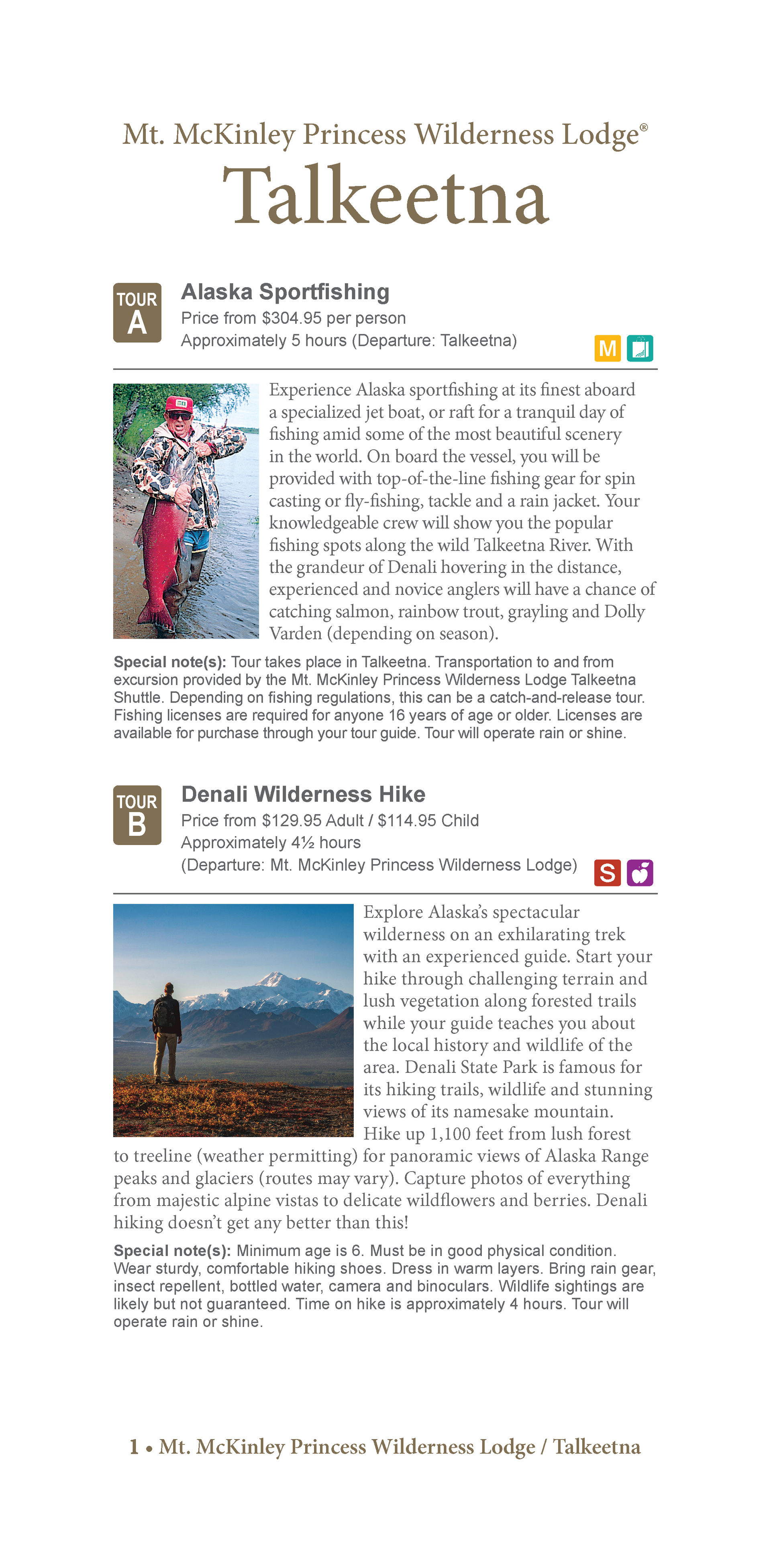 Mt. McKinley Princess Wilderness Lodge®

Talkeetna

TOUR A

Alaska Sportfishing

Price from $304.95 per person

Approximately 5 hours (Departure: Talkeetna)

M

Experience Alaska sportfishing at its finest aboard a specialized jet boat, or raft for a tranquil day of fishing amid some of the most beautiful scenery in the world. On board the vessel, you will be provided with top-of-the-line fishing gear for spin casting or fly-fishing, tackle and a rain jacket. Your knowledgeable crew will show you the popular fishing spots along the wild Talkeetna River. With the grandeur of Denali hovering in the distance, experienced and novice anglers will have a chance of catching salmon, rainbow trout, grayling and Dolly Varden (depending on season).

Special note(s): Tour takes place in Talkeetna. Transportation to and from excursion provided by the Mt. McKinley Princess Wilderness Lodge Talkeetna Shuttle. Depending on fishing regulations, this can be a catch-and-release tour. Fishing licenses are required for anyone 16 years of age or older. Licenses are available for purchase through your tour guide. Tour will operate rain or shine.

TOUR B

Denali Wilderness Hike

Price from $129.95 Adult / $114.95 Child

Approximately 4½ hours

(Departure: Mt. McKinley Princess Wilderness Lodge)

S

Explore Alaska's spectacular wilderness on an exhilarating trek with an experienced guide. Start your hike through challenging terrain and lush vegetation along forested trails while your guide teaches you about the local history and wildlife of the area. Denali State Park is famous for its hiking trails, wildlife and stunning views of its namesake mountain. Hike up 1,100 feet from lush forest to treeline (weather permitting) for panoramic views of Alaska Range peaks and glaciers (routes may vary). Capture photos of everything from majestic alpine vistas to delicate wildflowers and berries. Denali hiking doesn't get any better than this!

Special note(s): Minimum age is 6. Must be in good physical condition. Wear sturdy, comfortable hiking shoes. Dress in warm layers. Bring rain gear, insect repellent, bottled water, camera and binoculars. Wildlife sightings are likely but not guaranteed. Time on hike is approximately 4 hours. Tour will operate rain or shine.

1 • Mt. McKinley Princess Wilderness Lodge / Talkeetna